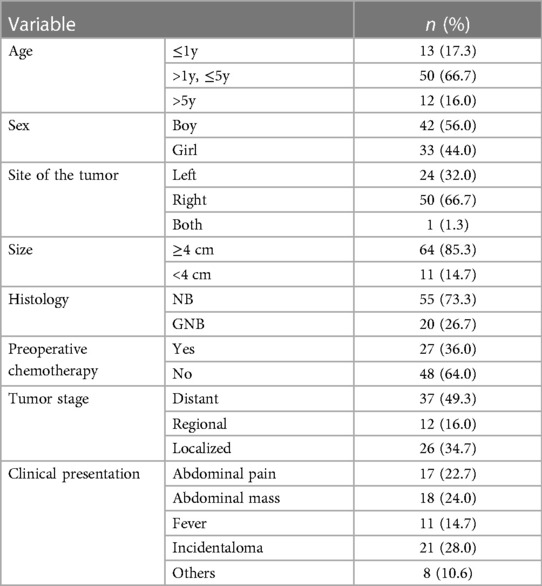 | Variable | | $n$ (%) |
|---|---|---|
| Age | ≤1y | 13 (17.3) |
| | >1y, ≤5y | 50 (66.7) |
| | >5y | 12 (16.0) |
| Sex | Boy | 42 (56.0) |
| | Girl | 33 (44.0) |
| Site of the tumor | Left | 24 (32.0) |
| | Right | 50 (66.7) |
| | Both | 1 (1.3) |
| Size | ≥4 cm | 64 (85.3) |
| | <4 cm | 11 (14.7) |
| Histology | NB | 55 (73.3) |
| | GNB | 20 (26.7) |
| Preoperative chemotherapy | Yes | 27 (36.0) |
| | No | 48 (64.0) |
| Tumor stage | Distant | 37 (49.3) |
| | Regional | 12 (16.0) |
| | Localized | 26 (34.7) |
| Clinical presentation | Abdominal pain | 17 (22.7) |
| | Abdominal mass | 18 (24.0) |
| | Fever | 11 (14.7) |
| | Incidentaloma | 21 (28.0) |
| | Others | 8 (10.6) |